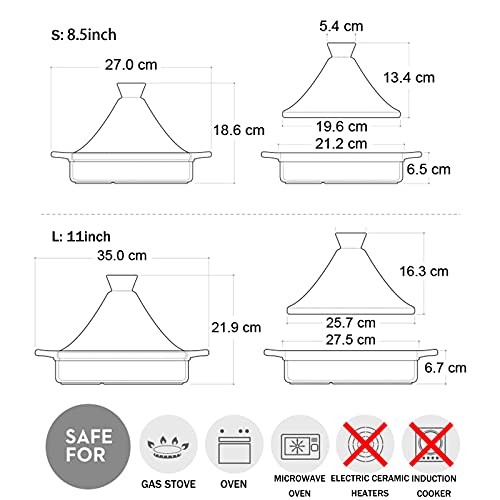 S: 8.5inch

27.0 cm

18.6 cm

5.4 cm

13.4 cm

19.6 cm

21.2 cm

6.5 cm

L: 11inch

35.0 cm

21.9 cm

16.3 cm

25.7 cm

27.5 cm

6.7 cm

SAFE FOR

GAS STOVE

OVEN

MICROWAVE OVEN

ELECTRIC CERAMIC HEATERS

INDUCTION COOKER